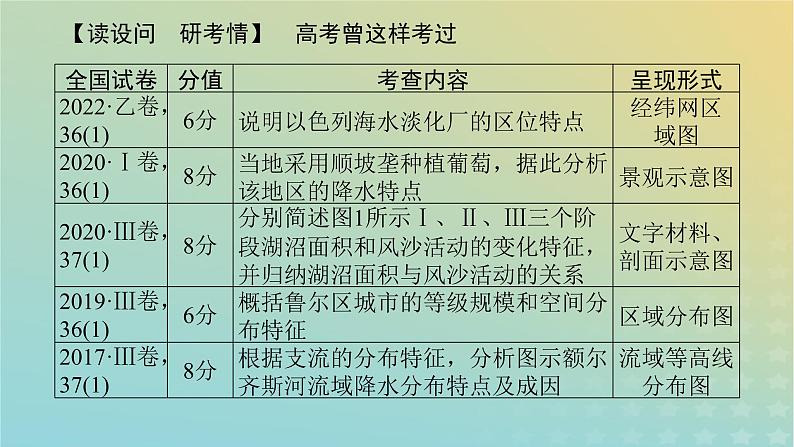 【读设问　研考情】　高考曾这样考过

| 全国试卷 | 分值 | 考查内容 | 呈现形式 |
|---|---|---|---|
| 2022·乙卷，36(1) | 6分 | 说明以色列海水淡化厂的区位特点 | 经纬网区域图 |
| 2020·Ⅰ卷，36(1) | 8分 | 当地采用顺坡垄种植葡萄，据此分析该地区的降水特点 | 景观示意图 |
| 2020·Ⅲ卷，37(1) | 8分 | 分别简述图1所示Ⅰ、Ⅱ、Ⅲ三个阶段湖沼面积和风沙活动的变化特征，并归纳湖沼面积与风沙活动的关系 | 文字材料、剖面示意图 |
| 2019·Ⅲ卷，36(1) | 6分 | 概括鲁尔区城市的等级规模和空间分布特征 | 区域分布图 |
| 2017·Ⅲ卷，37(1) | 8分 | 根据支流的分布特征，分析图示额尔齐斯河流域降水分布特点及成因 | 流域等高线分布图 |